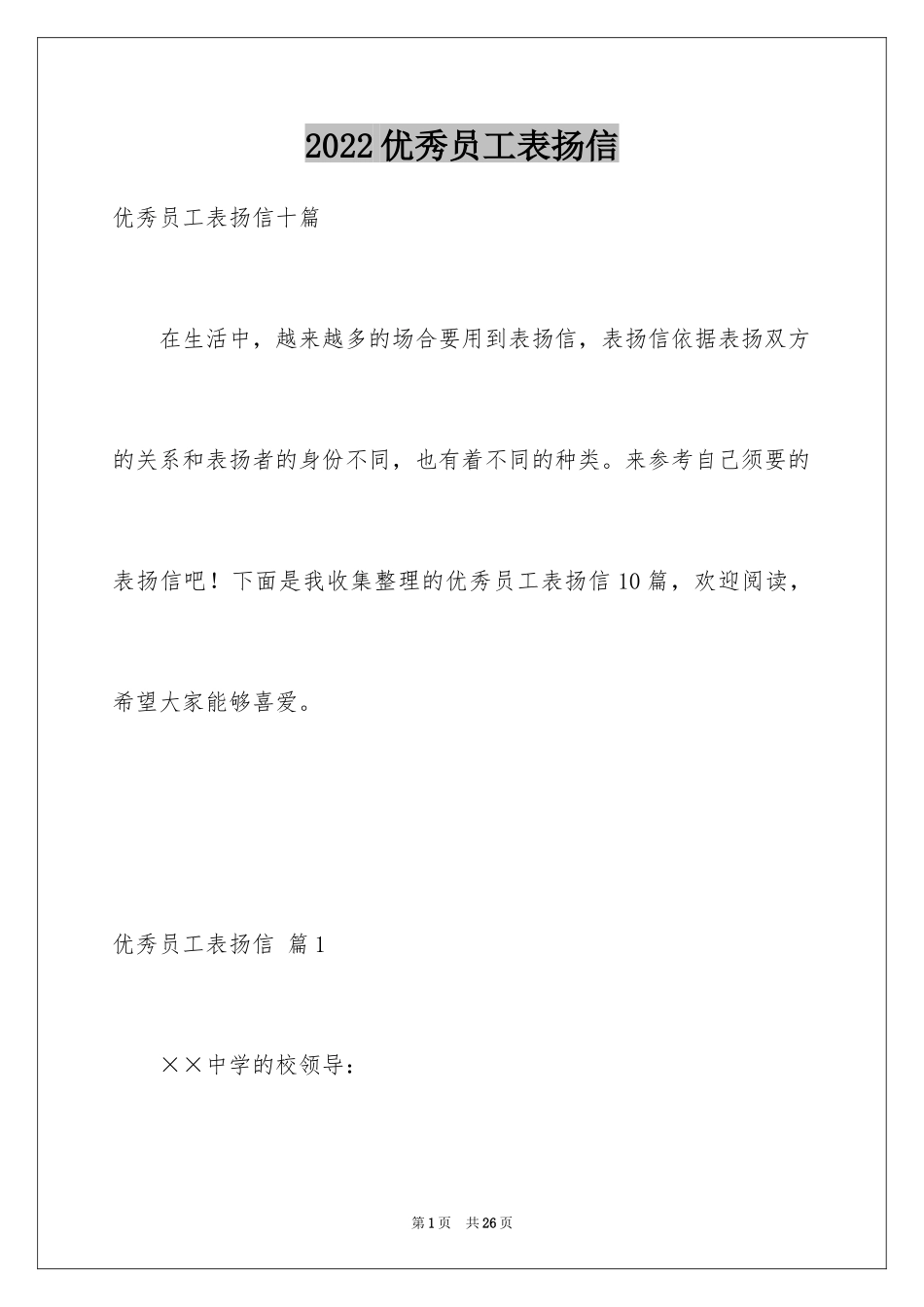 2022优秀员工表扬信

优秀员工表扬信十篇

在生活中，越来越多的场合要用到表扬信，表扬信依据表扬双方的关系和表扬者的身份不同，也有着不同的种类。来参考自己须要的表扬信吧！下面是我收集整理的优秀员工表扬信10篇，欢迎阅读，希望大家能够喜爱。

优秀员工表扬信 篇1

××中学的校领导：

第1页 共26页